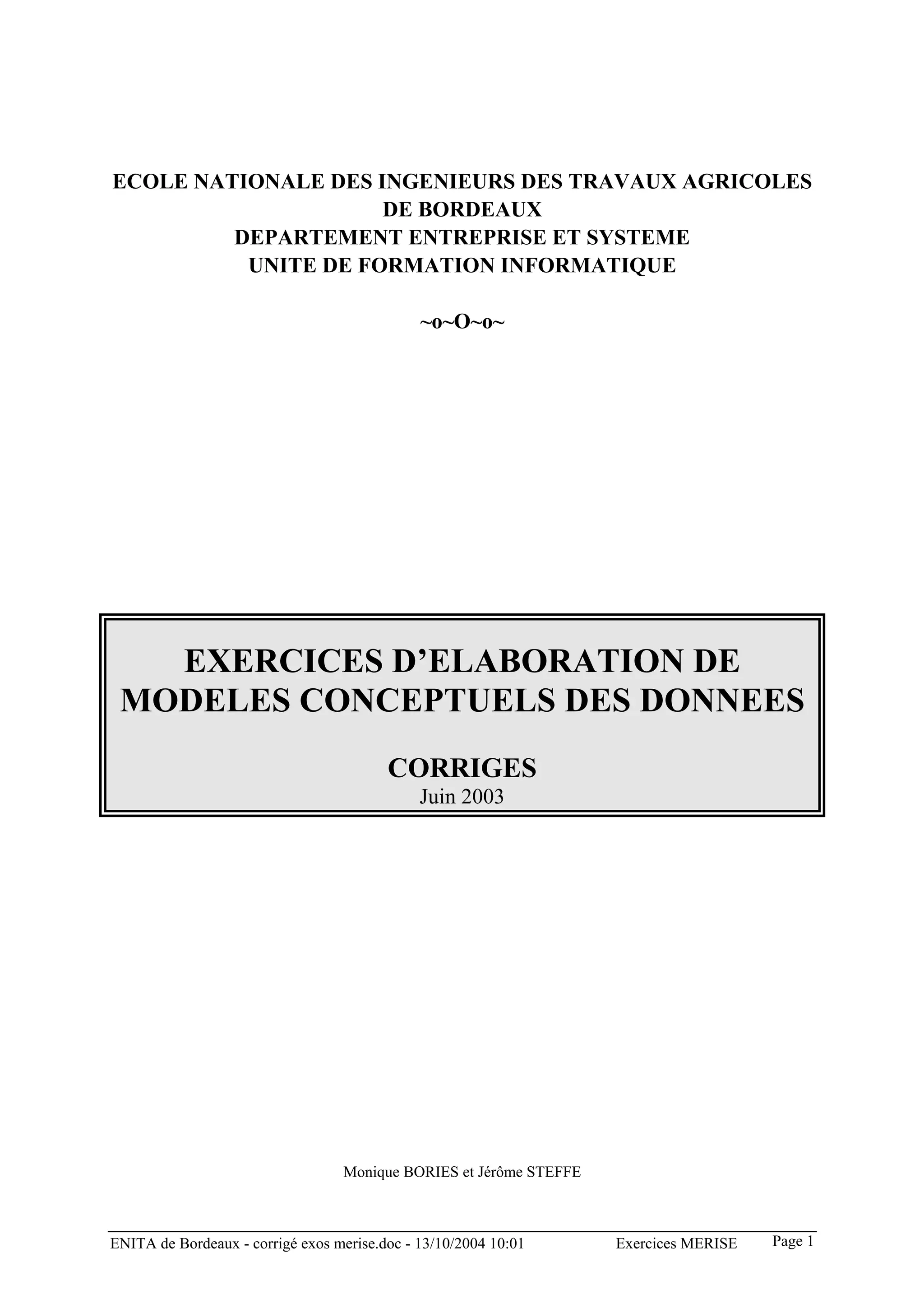 ECOLE NATIONALE DES INGENIEURS DES TRAVAUX AGRICOLES DE BORDEAUX
DEPARTEMENT ENTREPRISE ET SYSTEME
UNITE DE FORMATION INFORMATIQUE

~o~O~o~

EXERCICES D'ELABORATION DE MODELES CONCEPTUELS DES DONNEES

CORRIGES
Juin 2003

Monique BORIES et Jérôme STEFFE

ENITA de Bordeaux - corrigé exos merise.doc - 13/10/2004 10:01 Exercices MERISE Page 1